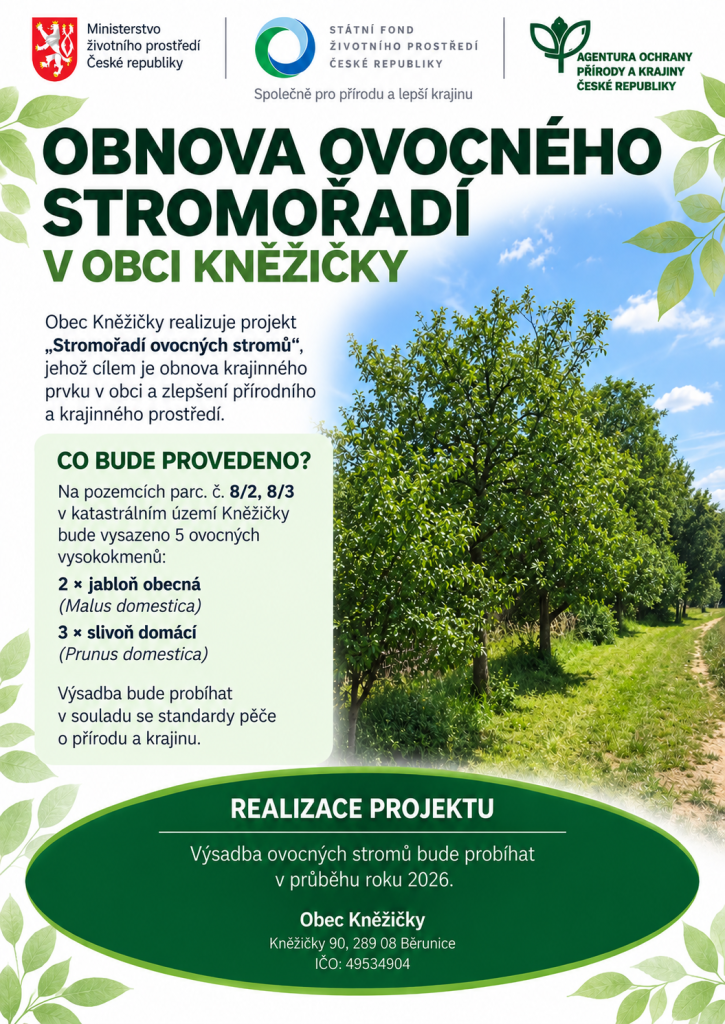 Ministerstvo životního prostředí České republiky

STÁTNÍ FOND ŽIVOTNÍHO PROSTŘEDÍ ČESKÉ REPUBLIKY

Společně pro přírodu a lepší krajinu

AGENTURA OCHRANY PŘÍRODY A KRAJINY ČESKÉ REPUBLIKY

OBNOVA OVOCNÉHO STROMOŘADÍ

V OBCI KNĚŽIČKY

Obec Kněžičky realizuje projekt „Stromořadí ovocných stromů“, jehož cílem je obnova krajinného prvku v obci a zlepšení přírodního a krajinného prostředí.

CO BUDE PROVEDENO?

Na pozemcích parc. č. 8/2, 8/3 v katastrálním území Kněžičky bude vysazeno 5 ovocných vysokokmenů:

2 × jabloň obecná
(Malus domestica)

3 × slivoň domácí
(Prunus domestica)

Výsadba bude probíhat v souladu se standardy péče o přírodu a krajinu.

REALIZACE PROJEKTU

Výsadba ovocných stromů bude probíhat v průběhu roku 2026.

Obec Kněžičky
Kněžičky 90, 289 08 Běrunice
IČO: 49534904